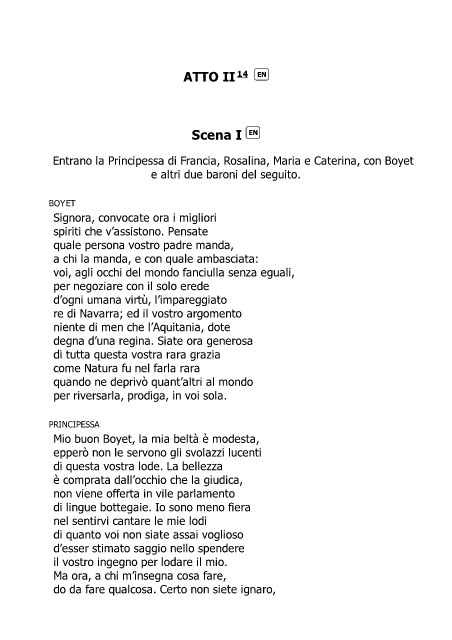 ATTO II$^{14}$ EN

Scena I EN

Entrano la Principessa di Francia, Rosalina, Maria e Caterina, con Boyet e altri due baroni del seguito.

BOYET
Signora, convocate ora i migliori
spiriti che v'assistono. Pensate
quale persona vostro padre manda,
a chi la manda, e con quale ambasciata:
voi, agli occhi del mondo fanciulla senza eguali,
per negoziare con il solo erede
d'ogni umana virtù, l'impareggiato
re di Navarra; ed il vostro argomento
niente di men che l'Aquitania, dote
degna d'una regina. Siate ora generosa
di tutta questa vostra rara grazia
come Natura fu nel farla rara
quando ne deprivò quant'altri al mondo
per riversarla, prodiga, in voi sola.

PRINCIPESSA
Mio buon Boyet, la mia beltà è modesta,
epperò non le servono gli svolazzi lucenti
di questa vostra lode. La bellezza
è comprata dall'occhio che la giudica,
non viene offerta in vile parlamento
di lingue bottegaie. Io sono meno fiera
nel sentirvi cantare le mie lodi
di quanto voi non siate assai voglioso
d'esser stimato saggio nello spendere
il vostro ingegno per lodare il mio.
Ma ora, a chi m'insegna cosa fare,
do da fare qualcosa. Certo non siete ignaro,